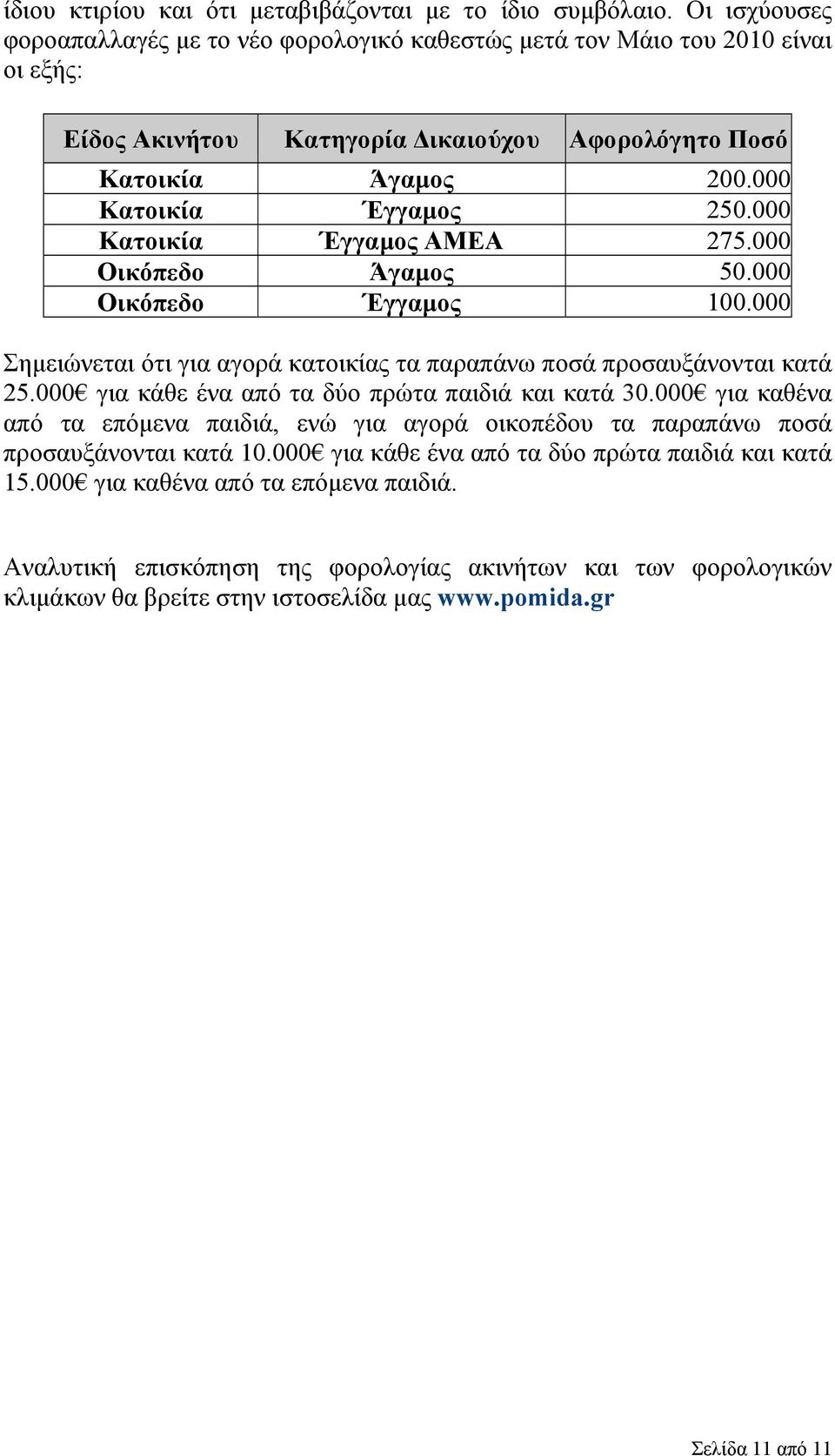 ίδιου κτιρίου και ότι μεταβιβάζονται με το ίδιο συμβόλαιο. Οι ισχύουσες φοροαπαλλαγές με το νέο φορολογικό καθεστώς μετά τον Μάιο του 2010 είναι οι εξής:

| Είδος Ακινήτου | Κατηγορία Δικαιούχου | Αφορολόγητο Ποσό |
|---|---|---|
| Κατοικία | Άγαμος | 200.000 |
| Κατοικία | Έγγαμος | 250.000 |
| Κατοικία | Έγγαμος ΑΜΕΑ | 275.000 |
| Οικόπεδο | Άγαμος | 50.000 |
| Οικόπεδο | Έγγαμος | 100.000 |

Σημειώνεται ότι για αγορά κατοικίας τα παραπάνω ποσά προσαυξάνονται κατά 25.000€ για κάθε ένα από τα δύο πρώτα παιδιά και κατά 30.000€ για καθένα από τα επόμενα παιδιά, ενώ για αγορά οικοπέδου τα παραπάνω ποσά προσαυξάνονται κατά 10.000€ για κάθε ένα από τα δύο πρώτα παιδιά και κατά 15.000€ για καθένα από τα επόμενα παιδιά.

Αναλυτική επισκόπηση της φορολογίας ακινήτων και των φορολογικών κλιμάκων θα βρείτε στην ιστοσελίδα μας www.pomida.gr

Σελίδα 11 από 11